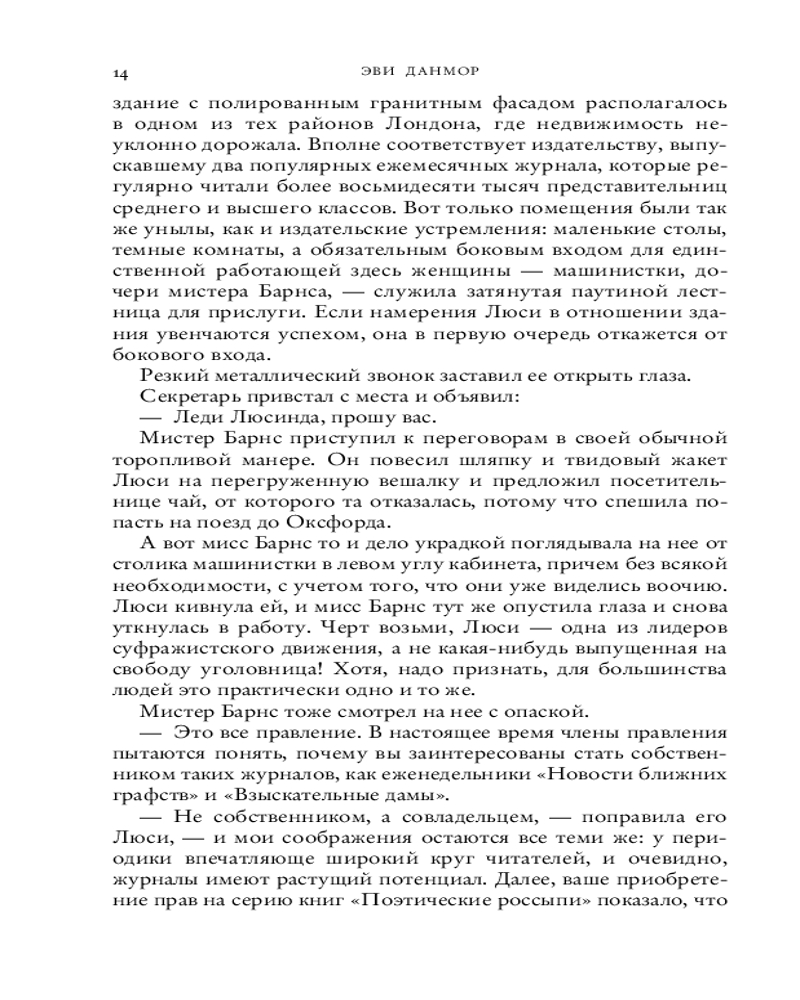 14

ЭВИ ДАНМОР

здание с полированным гранитным фасадом располагалось в одном из тех районов Лондона, где недвижимость неуклонно дорожала. Вполне соответствует издательству, выпускавшему два популярных ежемесячных журнала, которые регулярно читали более восьмидесяти тысяч представительниц среднего и высшего классов. Вот только помещения были так же унылы, как и издательские устремления: маленькие столы, темные комнаты, а обязательным боковым входом для единственной работающей здесь женщины — машинистки, дочери мистера Барнса, — служила затянутая паутиной лестница для прислуги. Если намерения Люси в отношении здания увенчаются успехом, она в первую очередь откажется от бокового входа.

Резкий металлический звонок заставил ее открыть глаза.

Секретарь привстал с места и объявил:

— Леди Люсинда, прошу вас.

Мистер Барнс приступил к переговорам в своей обычной торопливой манере. Он повесил шляпку и твидовый жакет Люси на перегруженную вешалку и предложил посетительнице чай, от которого та отказалась, потому что спешила попасть на поезд до Оксфорда.

А вот мисс Барнс то и дело украдкой поглядывала на нее от столика машинистки в левом углу кабинета, причем без всякой необходимости, с учетом того, что они уже виделись воочию. Люси кивнула ей, и мисс Барнс тут же опустила глаза и снова уткнулась в работу. Черт возьми, Люси — одна из лидеров суфражистского движения, а не какая-нибудь выпущенная на свободу уголовница! Хотя, надо признать, для большинства людей это практически одно и то же.

Мистер Барнс тоже смотрел на нее с опаской.

— Это все правление. В настоящее время члены правления пытаются понять, почему вы заинтересованы стать собственником таких журналов, как еженедельники «Новости ближних графств» и «Взыскательные дамы».

— Не собственником, а совладельцем, — поправила его Люси, — и мои соображения остаются все теми же: у периодики впечатляюще широкий круг читателей, и очевидно, журналы имеют растущий потенциал. Далее, ваше приобретение прав на серию книг «Поэтические россыпи» показало, что